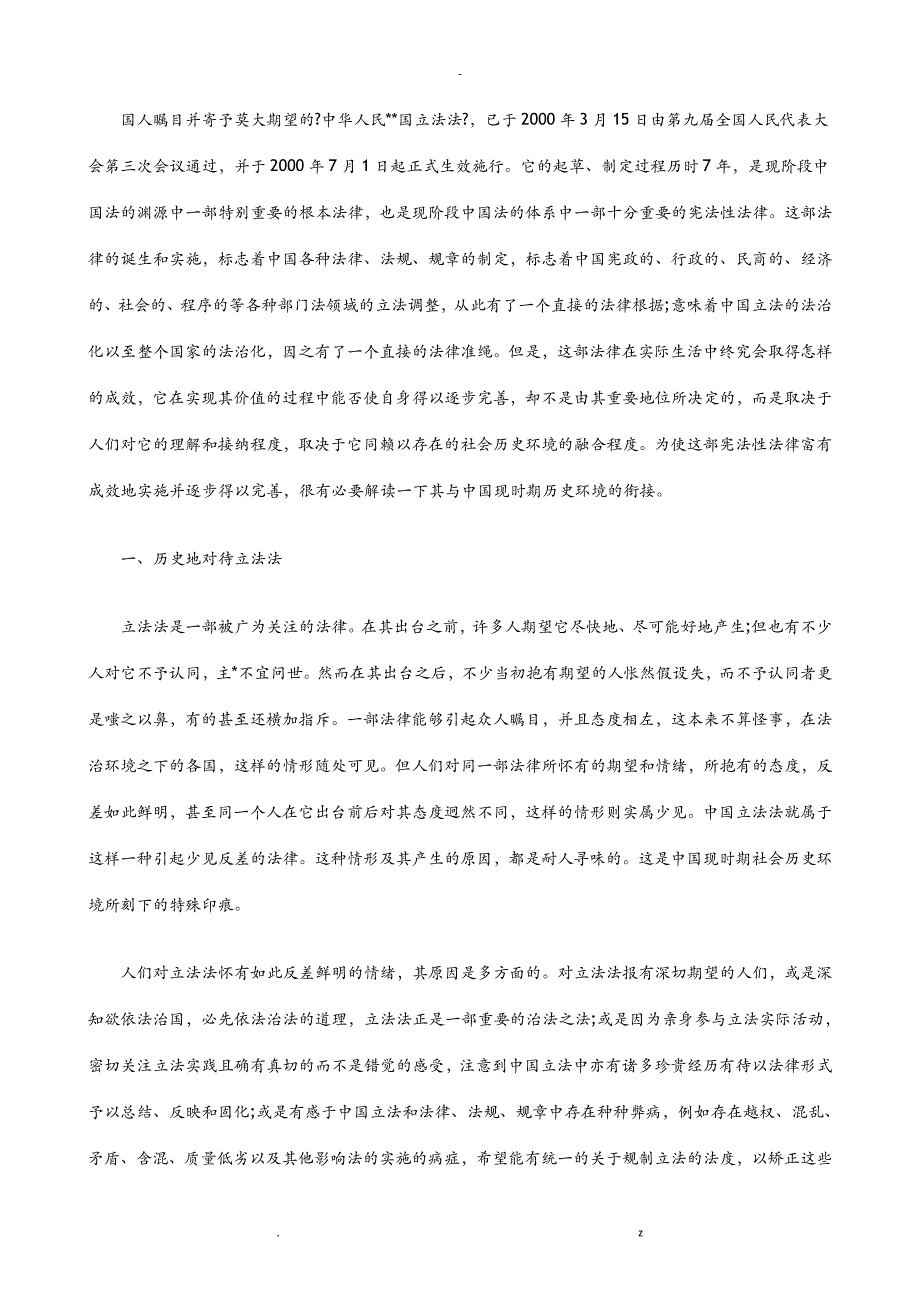 -

国人瞩目并寄予莫大期望的?中华人民**国立法法?，已于2000年3月15日由第九届全国人民代表大会第三次会议通过，并于2000年7月1日起正式生效施行。它的起草、制定过程历时7年，是现阶段中国法的渊源中一部特别重要的根本法律，也是现阶段中国法的体系中一部十分重要的宪法性法律。这部法律的诞生和实施，标志着中国各种法律、法规、规章的制定，标志着中国宪政的、行政的、民商的、经济的、社会的、程序的等各种部门法领域的立法调整，从此有了一个直接的法律根据;意味着中国立法的法治化以至整个国家的法治化，因之有了一个直接的法律准绳。但是，这部法律在实际生活中终究会取得怎样的成效，它在实现其价值的过程中能否使自身得以逐步完善，却不是由其重要地位所决定的，而是取决于人们对它的理解和接纳程度，取决于它同赖以存在的社会历史环境的融合程度。为使这部宪法性法律富有成效地实施并逐步得以完善，很有必要解读一下其与中国现时期历史环境的衔接。

一、历史地对待立法法

立法法是一部被广为关注的法律。在其出台之前，许多人期望它尽快地、尽可能好地产生;但也有不少人对它不予认同，主*不宜问世。然而在其出台之后，不少当初抱有期望的人怅然假设失，而不予认同者更是嗤之以鼻，有的甚至还横加指斥。一部法律能够引起众人瞩目，并且态度相左，这本来不算怪事，在法治环境之下的各国，这样的情形随处可见。但人们对同一部法律所怀有的期望和情绪，所抱有的态度，反差如此鲜明，甚至同一个人在它出台前后对其态度迥然不同，这样的情形则实属少见。中国立法法就属于这样一种引起少见反差的法律。这种情形及其产生的原因，都是耐人寻味的。这是中国现时期社会历史环境所刻下的特殊印痕。

人们对立法法怀有如此反差鲜明的情绪，其原因是多方面的。对立法法报有深切期望的人们，或是深知欲依法治国，必先依法治法的道理，立法法正是一部重要的治法之法;或是因为亲身参与立法实际活动，密切关注立法实践且确有真切的而不是错觉的感受，注意到中国立法中亦有诸多珍贵经历有待以法律形式予以总结、反映和固化;或是有感于中国立法和法律、法规、规章中存在种种弊病，例如存在越权、混乱、矛盾、含混、质量低劣以及其他影响法的实施的病症，希望能有统一的关于规制立法的法度，以矫正这些

. z